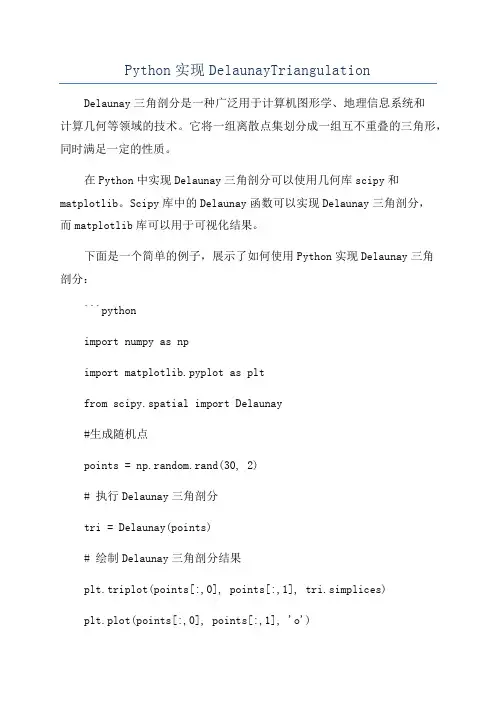 Python 实现 DelaunayTriangulation

Delaunay 三角剖分是一种广泛用于计算机图形学、地理信息系统和计算几何等领域的技术。它将一组离散点集划分成一组互不重叠的三角形，同时满足一定的性质。

在 Python 中实现 Delaunay 三角剖分可以使用几何库 scipy 和 matplotlib。Scipy 库中的 Delaunay 函数可以实现 Delaunay 三角剖分，而 matplotlib 库可以用于可视化结果。

下面是一个简单的例子，展示了如何使用 Python 实现 Delaunay 三角剖分：

```python

import numpy as np

import matplotlib.pyplot as plt

from scipy.spatial import Delaunay

#生成随机点

points = np.random.rand(30, 2)

# 执行 Delaunay 三角剖分

tri = Delaunay(points)

# 绘制 Delaunay 三角剖分结果

plt.triplot(points[:,0], points[:,1], tri.simplices)

plt.plot(points[:,0], points[:,1], 'o')